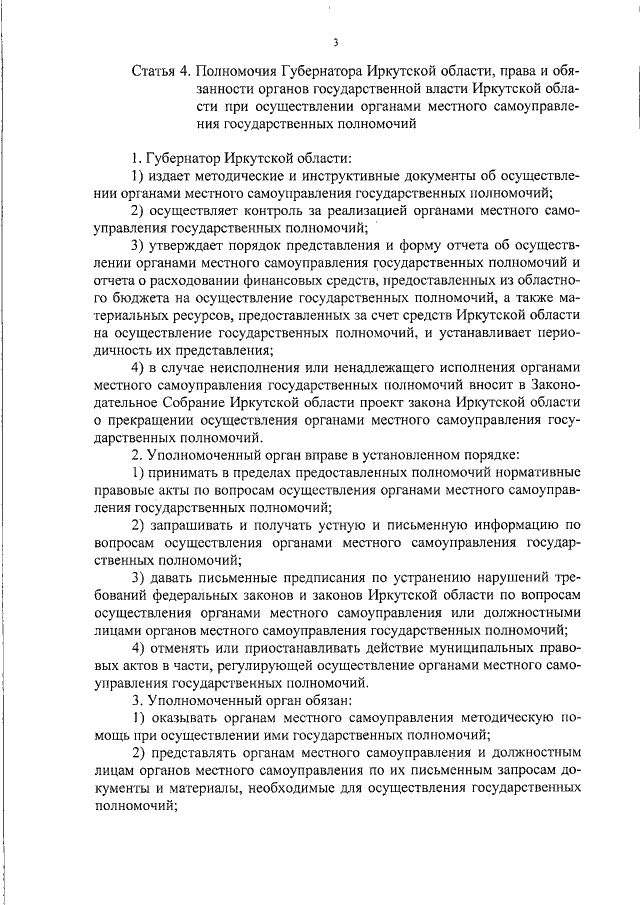 3

Статья 4. Полномочия Губернатора Иркутской области, права и обязанности органов государственной власти Иркутской области при осуществлении органами местного самоуправления государственных полномочий

1. Губернатор Иркутской области:
1) издает методические и инструктивные документы об осуществлении органами местного самоуправления государственных полномочий;
2) осуществляет контроль за реализацией органами местного самоуправления государственных полномочий;
3) утверждает порядок представления и форму отчета об осуществлении органами местного самоуправления государственных полномочий и отчета о расходовании финансовых средств, предоставленных из областного бюджета на осуществление государственных полномочий, а также материальных ресурсов, предоставленных за счет средств Иркутской области на осуществление государственных полномочий, и устанавливает периодичность их представления;
4) в случае неисполнения или ненадлежащего исполнения органами местного самоуправления государственных полномочий вносит в Законодательное Собрание Иркутской области проект закона Иркутской области о прекращении осуществления органами местного самоуправления государственных полномочий.
2. Уполномоченный орган вправе в установленном порядке:
1) принимать в пределах предоставленных полномочий нормативные правовые акты по вопросам осуществления органами местного самоуправления государственных полномочий;
2) запрашивать и получать устную и письменную информацию по вопросам осуществления органами местного самоуправления государственных полномочий;
3) давать письменные предписания по устранению нарушений требований федеральных законов и законов Иркутской области по вопросам осуществления органами местного самоуправления или должностными лицами органов местного самоуправления государственных полномочий;
4) отменять или приостанавливать действие муниципальных правовых актов в части, регулирующей осуществление органами местного самоуправления государственных полномочий.
3. Уполномоченный орган обязан:
1) оказывать органам местного самоуправления методическую помощь при осуществлении ими государственных полномочий;
2) представлять органам местного самоуправления и должностным лицам органов местного самоуправления по их письменным запросам документы и материалы, необходимые для осуществления государственных полномочий;